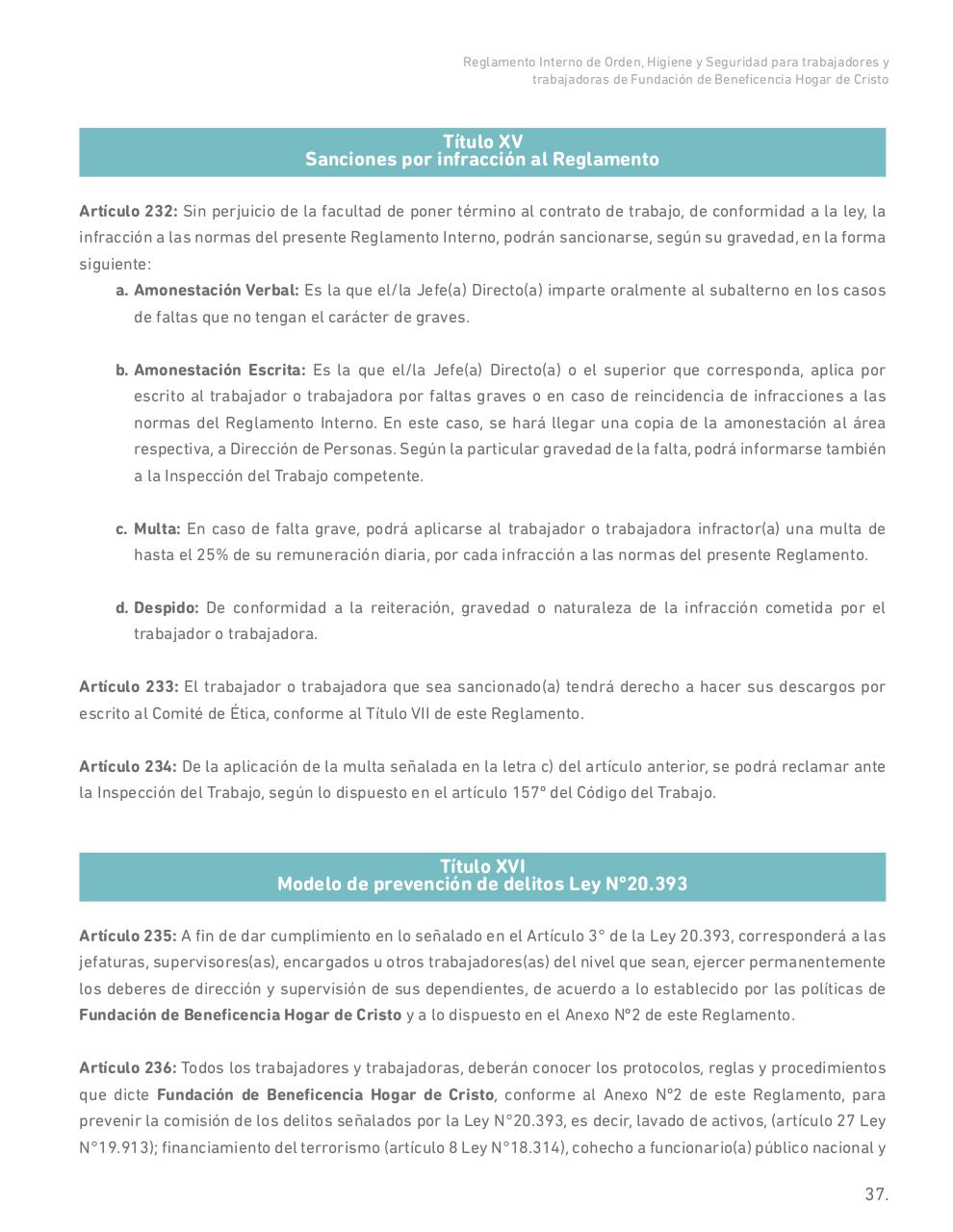 Reglamento Interno de Orden, Higiene y Seguridad para trabajadores y trabajadoras de Fundación de Beneficencia Hogar de Cristo

Título XV
Sanciones por infracción al Reglamento

Artículo 232: Sin perjuicio de la facultad de poner término al contrato de trabajo, de conformidad a la ley, la infracción a las normas del presente Reglamento Interno, podrán sancionarse, según su gravedad, en la forma siguiente:

a. Amonestación Verbal: Es la que el/la Jefe(a) Directo(a) imparte oralmente al subalterno en los casos de faltas que no tengan el carácter de graves.

b. Amonestación Escrita: Es la que el/la Jefe(a) Directo(a) o el superior que corresponda, aplica por escrito al trabajador o trabajadora por faltas graves o en caso de reincidencia de infracciones a las normas del Reglamento Interno. En este caso, se hará llegar una copia de la amonestación al área respectiva, a Dirección de Personas. Según la particular gravedad de la falta, podrá informarse también a la Inspección del Trabajo competente.

c. Multa: En caso de falta grave, podrá aplicarse al trabajador o trabajadora infractor(a) una multa de hasta el 25% de su remuneración diaria, por cada infracción a las normas del presente Reglamento.

d. Despido: De conformidad a la reiteración, gravedad o naturaleza de la infracción cometida por el trabajador o trabajadora.

Artículo 233: El trabajador o trabajadora que sea sancionado(a) tendrá derecho a hacer sus descargos por escrito al Comité de Ética, conforme al Título VII de este Reglamento.

Artículo 234: De la aplicación de la multa señalada en la letra c) del artículo anterior, se podrá reclamar ante la Inspección del Trabajo, según lo dispuesto en el artículo 157° del Código del Trabajo.

Título XVI
Modelo de prevención de delitos Ley N°20.393

Artículo 235: A fin de dar cumplimiento en lo señalado en el Artículo 3° de la Ley 20.393, corresponderá a las jefaturas, supervisores(as), encargados u otros trabajadores(as) del nivel que sean, ejercer permanentemente los deberes de dirección y supervisión de sus dependientes, de acuerdo a lo establecido por las políticas de Fundación de Beneficencia Hogar de Cristo y a lo dispuesto en el Anexo N°2 de este Reglamento.

Artículo 236: Todos los trabajadores y trabajadoras, deberán conocer los protocolos, reglas y procedimientos que dicte Fundación de Beneficencia Hogar de Cristo, conforme al Anexo N°2 de este Reglamento, para prevenir la comisión de los delitos señalados por la Ley N°20.393, es decir, lavado de activos, (artículo 27 Ley N°19.913); financiamiento del terrorismo (artículo 8 Ley N°18.314), cohecho a funcionario(a) público nacional y

37.